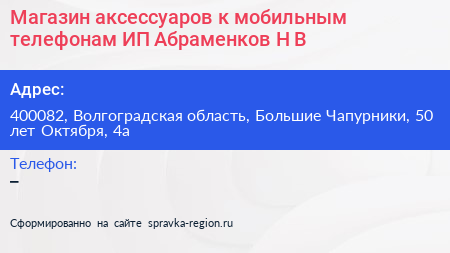 Магазин аксессуаров к мобильным телефонам ИП Абраменков Н В

Адрес:

400082, Волгоградская область, Большие Чапурники, 50 лет Октября, 4а

Телефон:

–

Сформированно на сайте spravka-region.ru